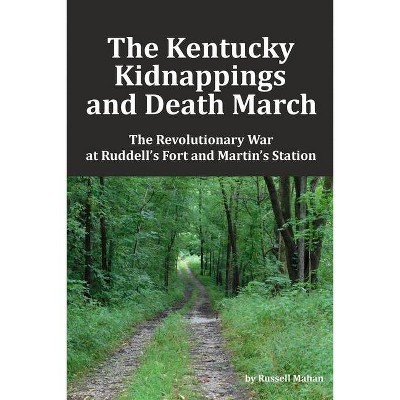 The Kentucky Kidnappings and Death March

The Revolutionary War at Ruddell's Fort and Martin's Station

by Russell Mahan